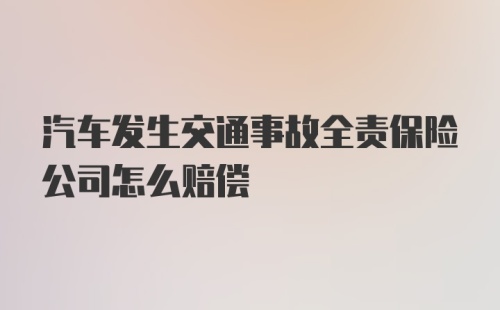 汽车发生交通事故全责保险公司怎么赔偿